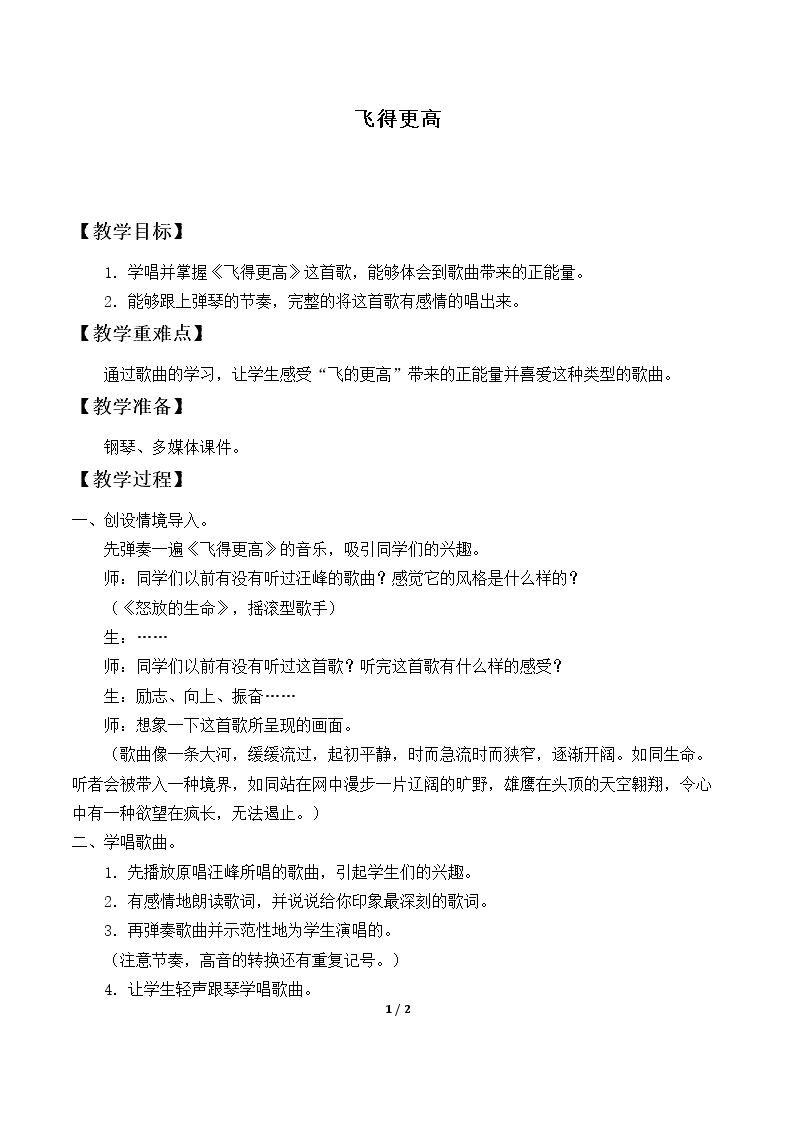 飞得更高

【教学目标】

1.学唱并掌握《飞得更高》这首歌，能够体会到歌曲带来的正能量。

2.能够跟上弹琴的节奏，完整的将这首歌有感情的唱出来。

【教学重难点】

通过歌曲的学习，让学生感受“飞的更高”带来的正能量并喜爱这种类型的歌曲。

【教学准备】

钢琴、多媒体课件。

【教学过程】

一、创设情境导入。

先弹奏一遍《飞得更高》的音乐，吸引同学们的兴趣。

师：同学们以前有没有听过汪峰的歌曲？感觉它的风格是什么样的？

（《怒放的生命》，摇滚型歌手）

生：……

师：同学们以前有没有听过这首歌？听完这首歌有什么样的感受？

生：励志、向上、振奋……

师：想象一下这首歌所呈现的画面。

（歌曲像一条大河，缓缓流过，起初平静，时而急流时而狭窄，逐渐开阔。如同生命。听者会被带入一种境界，如同站在网中漫步一片辽阔的旷野，雄鹰在头顶的天空翱翔，令心中有一种欲望在疯长，无法遏止。）

二、学唱歌曲。

1.先播放原唱汪峰所唱的歌曲，引起学生们的兴趣。

2.有感情地朗读歌词，并说说给你印象最深刻的歌词。

3.再弹奏歌曲并示范性地为学生演唱的。

(注意节奏，高音的转换还有重复记号。)

4.让学生轻声跟琴学唱歌曲。

1 / 2